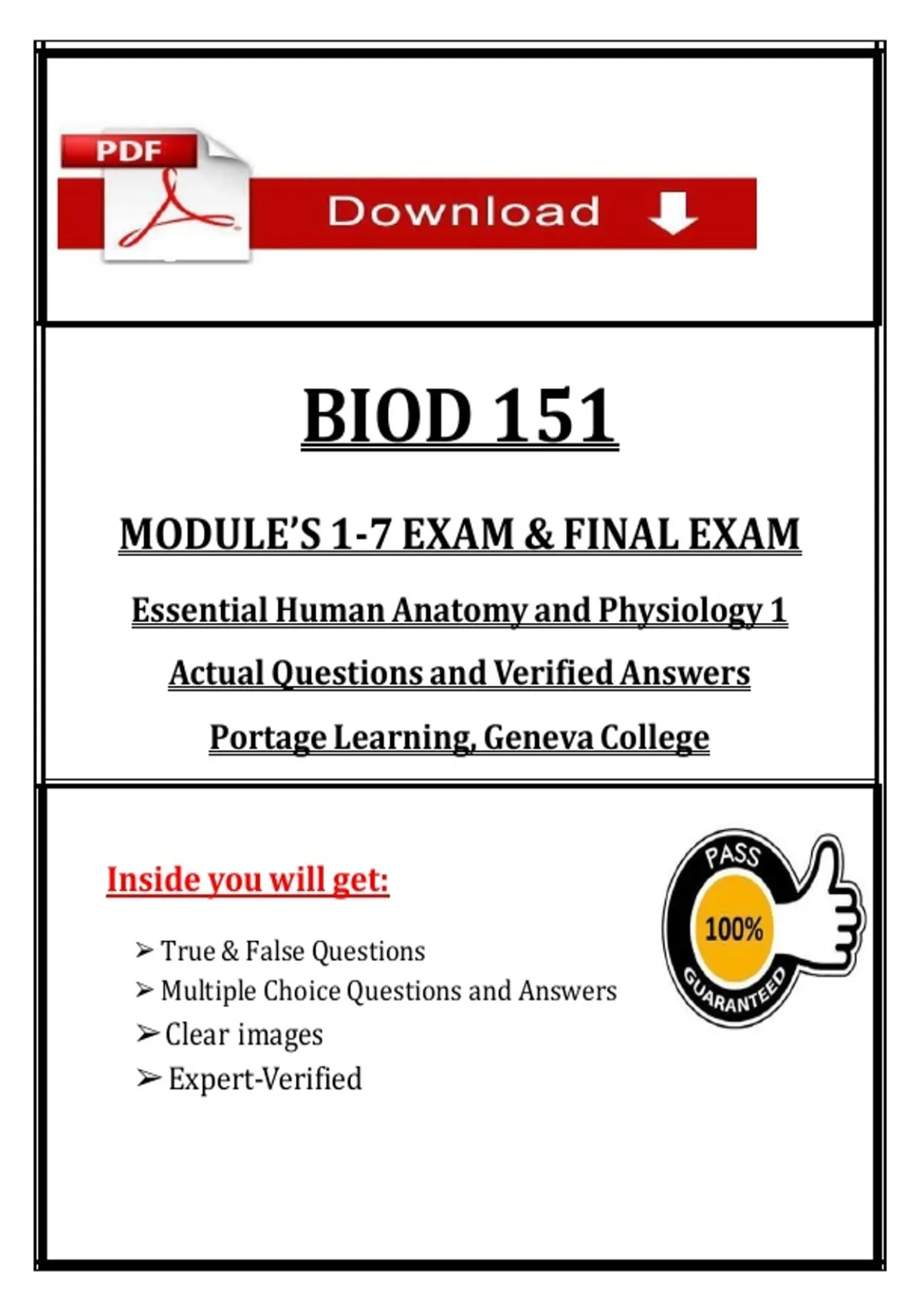 PDF

Download

BIOD 151

MODULE'S 1-7 EXAM & FINAL EXAM

Essential Human Anatomy and Physiology 1

Actual Questions and Verified Answers

Portage Learning, Geneva College

Inside you will get:

➢ True & False Questions
➢ Multiple Choice Questions and Answers
➢ Clear images
➢ Expert-Verified

PASS
100%
GUARANTEED